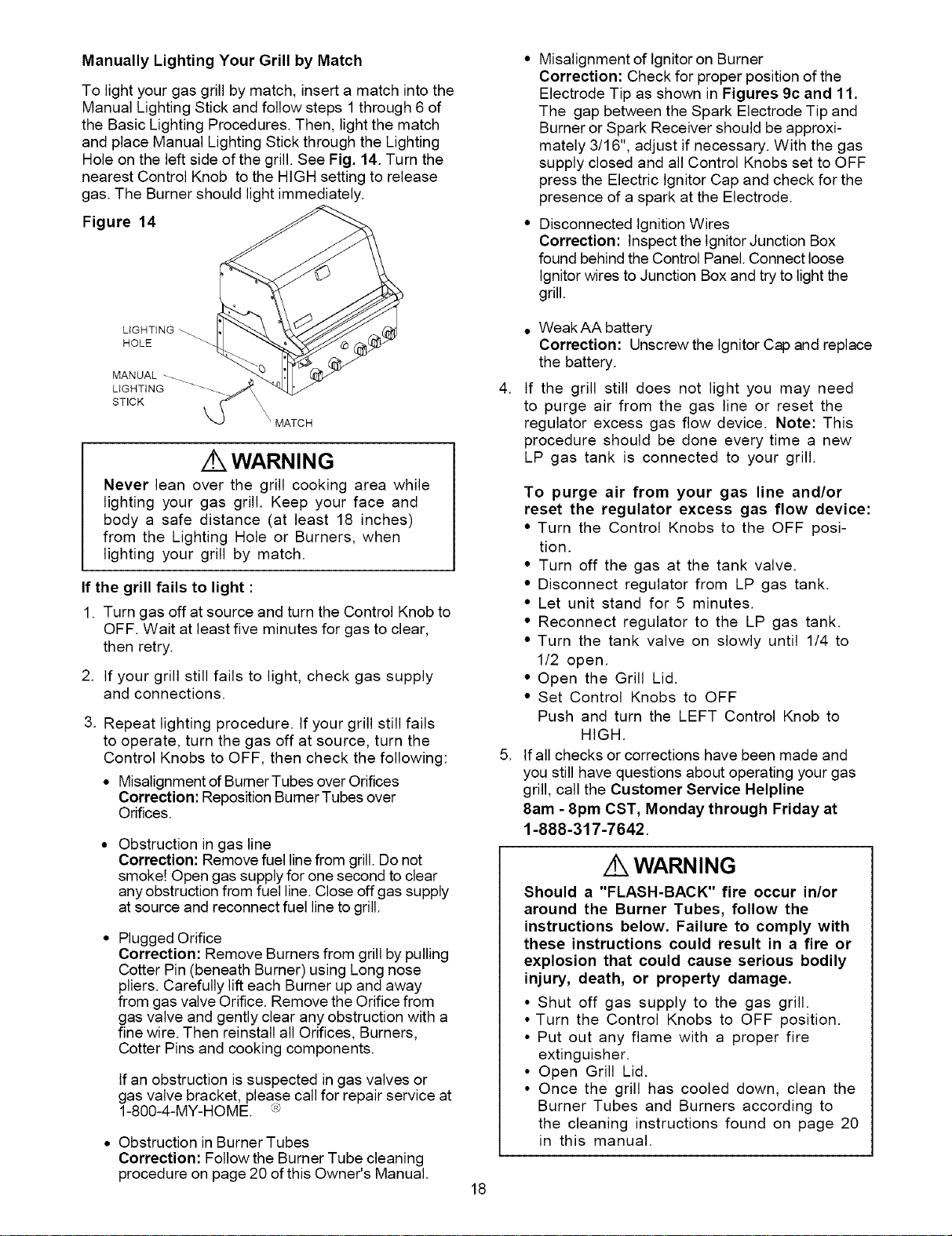 Manually Lighting Your Grill by Match

To light your gas grill by match, insert a match into the Manual Lighting Stick and follow steps 1 through 6 of the Basic Lighting Procedures. Then, light the match and place Manual Lighting Stick through the Lighting Hole on the left side of the grill. See Fig. 14. Turn the nearest Control Knob to the HIGH setting to release gas. The Burner should light immediately.

Figure 14

LIGHTING HOLE

MANUAL LIGHTING STICK

MATCH

WARNING

Never lean over the grill cooking area while lighting your gas grill. Keep your face and body a safe distance (at least 18 inches) from the Lighting Hole or Burners, when lighting your grill by match.

If the grill fails to light :

1. Turn gas off at source and turn the Control Knob to OFF. Wait at least five minutes for gas to clear, then retry.

2. If your grill still fails to light, check gas supply and connections.

3. Repeat lighting procedure. If your grill still fails to operate, turn the gas off at source, turn the Control Knobs to OFF, then check the following:

• Misalignment of Burner Tubes over Orifices
Correction: Reposition Burner Tubes over Orifices.

• Obstruction in gas line
Correction: Remove fuel line from grill. Do not smoke! Open gas supply for one second to clear any obstruction from fuel line. Close off gas supply at source and reconnect fuel line to grill.

• Plugged Orifice
Correction: Remove Burners from grill by pulling Cotter Pin (beneath Burner) using Long nose pliers. Carefully lift each Burner up and away from gas valve Orifice. Remove the Orifice from gas valve and gently clear any obstruction with a fine wire. Then reinstall all Orifices, Burners, Cotter Pins and cooking components.

If an obstruction is suspected in gas valves or gas valve bracket, please call for repair service at 1-800-4-MY-HOME. ®

• Obstruction in Burner Tubes
Correction: Follow the Burner Tube cleaning procedure on page 20 of this Owner's Manual.

• Misalignment of Ignitor on Burner
Correction: Check for proper position of the Electrode Tip as shown in Figures 9c and 11. The gap between the Spark Electrode Tip and Burner or Spark Receiver should be approximately 3/16", adjust if necessary. With the gas supply closed and all Control Knobs set to OFF press the Electric Ignitor Cap and check for the presence of a spark at the Electrode.

• Disconnected Ignition Wires
Correction: Inspect the Ignitor Junction Box found behind the Control Panel. Connect loose Ignitor wires to Junction Box and try to light the grill.

• Weak AA battery
Correction: Unscrew the Ignitor Cap and replace the battery.

4. If the grill still does not light you may need to purge air from the gas line or reset the regulator excess gas flow device. Note: This procedure should be done every time a new LP gas tank is connected to your grill.

To purge air from your gas line and/or reset the regulator excess gas flow device:
• Turn the Control Knobs to the OFF position.
• Turn off the gas at the tank valve.
• Disconnect regulator from LP gas tank.
• Let unit stand for 5 minutes.
• Reconnect regulator to the LP gas tank.
• Turn the tank valve on slowly until 1/4 to 1/2 open.
• Open the Grill Lid.
• Set Control Knobs to OFF
Push and turn the LEFT Control Knob to HIGH.

5. If all checks or corrections have been made and you still have questions about operating your gas grill, call the Customer Service Helpline 8am - 8pm CST, Monday through Friday at 1-888-317-7642.

WARNING

Should a "FLASH-BACK" fire occur in/or around the Burner Tubes, follow the instructions below. Failure to comply with these instructions could result in a fire or explosion that could cause serious bodily injury, death, or property damage.

• Shut off gas supply to the gas grill.
• Turn the Control Knobs to OFF position.
• Put out any flame with a proper fire extinguisher.
• Open Grill Lid.
• Once the grill has cooled down, clean the Burner Tubes and Burners according to the cleaning instructions found on page 20 in this manual.

18